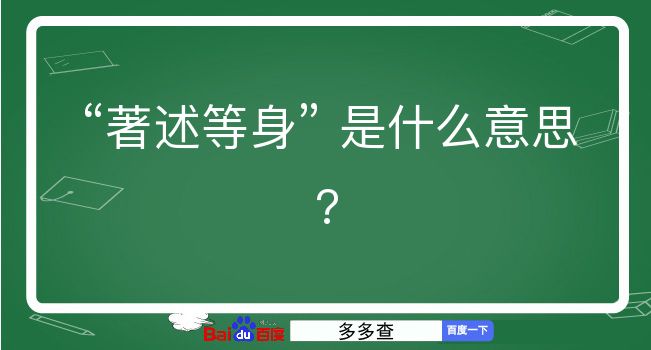 “著述等身”是什么意思？

Baidu百度 多多查 百度一下